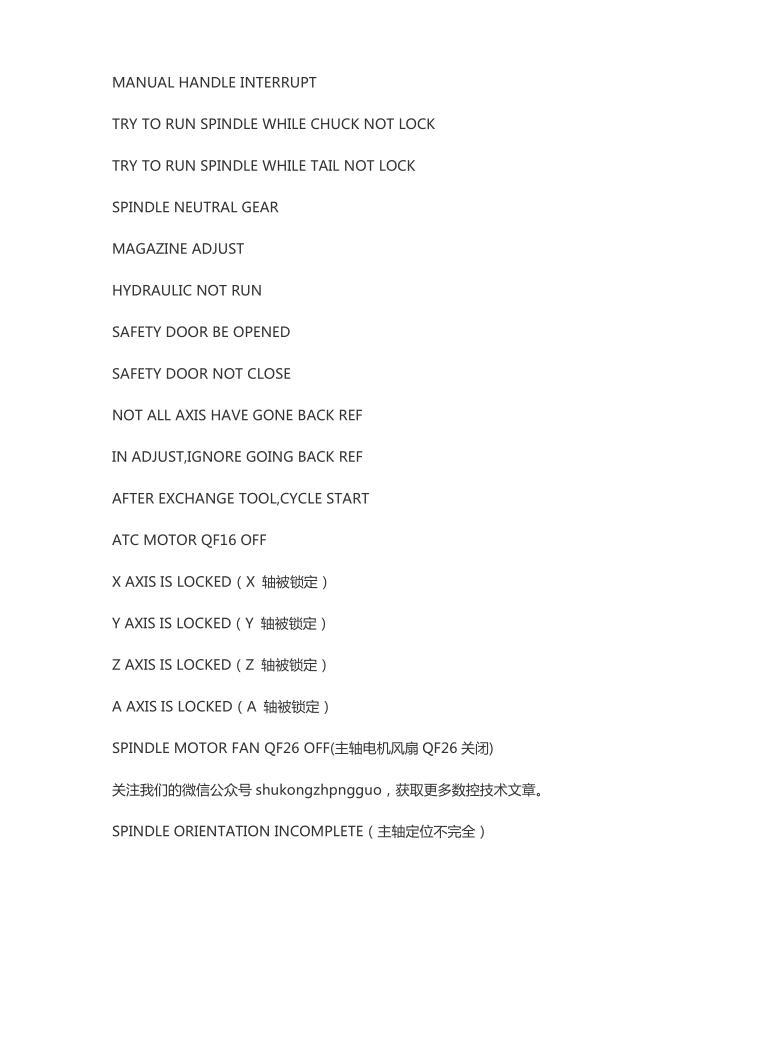 MANUAL HANDLE INTERRUPT

TRY TO RUN SPINDLE WHILE CHUCK NOT LOCK

TRY TO RUN SPINDLE WHILE TAIL NOT LOCK

SPINDLE NEUTRAL GEAR

MAGAZINE ADJUST

HYDRAULIC NOT RUN

SAFETY DOOR BE OPENED

SAFETY DOOR NOT CLOSE

NOT ALL AXIS HAVE GONE BACK REF

IN ADJUST,IGNORE GOING BACK REF

AFTER EXCHANGE TOOL,CYCLE START

ATC MOTOR QF16 OFF

X AXIS IS LOCKED（X 轴被锁定）

Y AXIS IS LOCKED（Y 轴被锁定）

Z AXIS IS LOCKED（Z 轴被锁定）

A AXIS IS LOCKED（A 轴被锁定）

SPINDLE MOTOR FAN QF26 OFF(主轴电机风扇 QF26 关闭)

关注我们的微信公众号 shukongzhpngguo，获取更多数控技术文章。

SPINDLE ORIENTATION INCOMPLETE（主轴定位不完全）